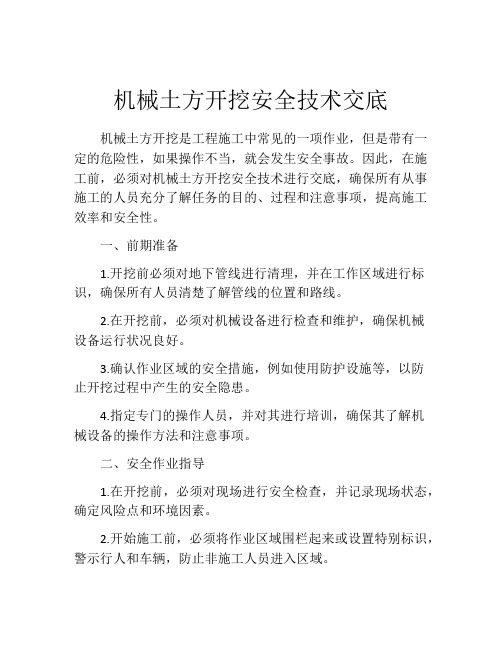 机械土方开挖安全技术交底

机械土方开挖是工程施工中常见的一项作业，但是带有一定的危险性，如果操作不当，就会发生安全事故。因此，在施工前，必须对机械土方开挖安全技术进行交底，确保所有从事施工的人员充分了解任务的目的、过程和注意事项，提高施工效率和安全性。

一、前期准备

1.开挖前必须对地下管线进行清理，并在工作区域进行标识，确保所有人员清楚了解管线的位置和路线。

2.在开挖前，必须对机械设备进行检查和维护，确保机械设备运行状况良好。

3.确认作业区域的安全措施，例如使用防护设施等，以防止开挖过程中产生的安全隐患。

4.指定专门的操作人员，并对其进行培训，确保其了解机械设备的操作方法和注意事项。

二、安全作业指导

1.在开挖前，必须对现场进行安全检查，并记录现场状态，确定风险点和环境因素。

2.开始施工前，必须将作业区域围栏起来或设置特别标识，警示行人和车辆，防止非施工人员进入区域。